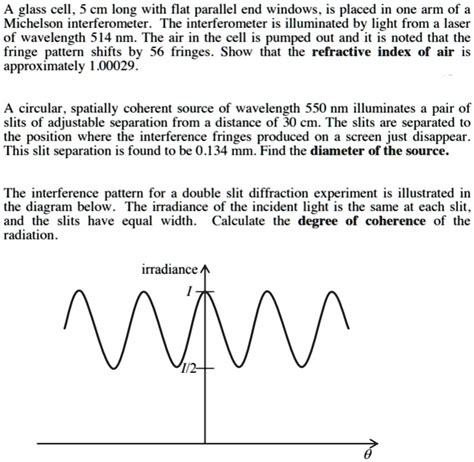 A glass cell, 5 cm long with flat parallel end windows, is placed in one arm of a Michelson interferometer. The interferometer is illuminated by light from a laser of wavelength 514 nm. The air in the cell is pumped out and it is noted that the fringe pattern shifts by 56 fringes. Show that the **refractive index of air** is approximately 1.00029.

A circular, spatially coherent source of wavelength 550 nm illuminates a pair of slits of adjustable separation from a distance of 30 cm. The slits are separated to the position where the interference fringes produced on a screen just disappear. This slit separation is found to be 0.134 mm. Find the **diameter of the source.**

The interference pattern for a double slit diffraction experiment is illustrated in the diagram below. The irradiance of the incident light is the same at each slit, and the slits have equal width. Calculate the **degree of coherence** of the radiation.

irradiance

$I$

$I/2$

$\theta$